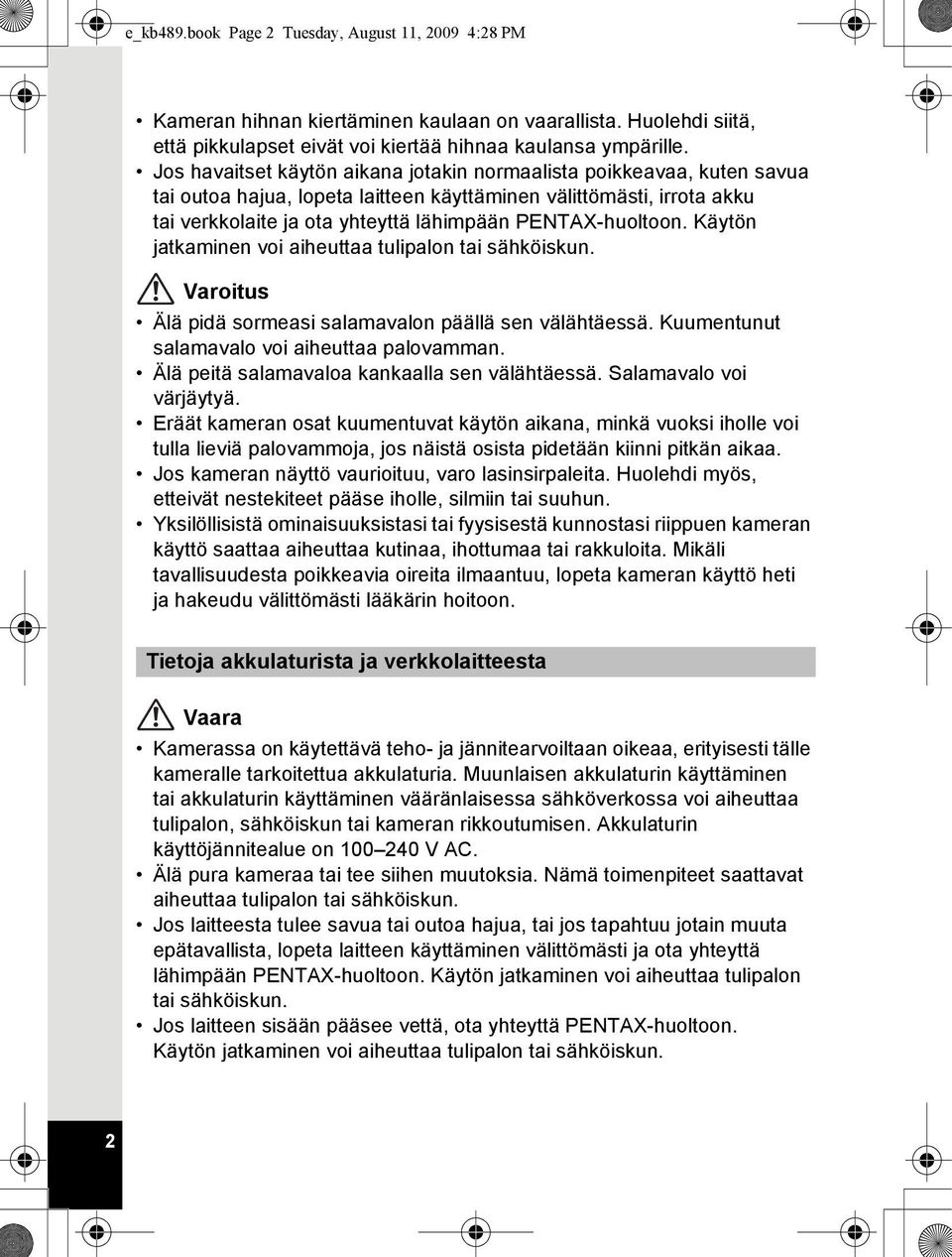 e_kb489.book Page 2 Tuesday, August 11, 2009 4:28 PM

• Kameran hihnan kiertäminen kaulaan on vaarallista. Huolehdi siitä, että pikkulapset eivät voi kiertää hihnaa kaulansa ympärille.
• Jos havaitset käytön aikana jotakin normaalista poikkeavaa, kuten savua tai outoa hajua, lopeta laitteen käyttäminen välittömästi, irrota akku tai verkkolaite ja ota yhteyttä lähimpään PENTAX-huoltoon. Käytön jatkaminen voi aiheuttaa tulipalon tai sähköiskun.

Varoitus

• Älä pidä sormeasi salamavalon päällä sen välähtäessä. Kuumentunut salamavalo voi aiheuttaa palovamman.
• Älä peitä salamavaloa kankaalla sen välähtäessä. Salamavalo voi värjäytyä.
• Eräät kameran osat kuumentuvat käytön aikana, minkä vuoksi iholle voi tulla lieviä palovammoja, jos näistä osista pidetään kiinni pitkän aikaa.
• Jos kameran näyttö vaurioituu, varo lasinsirpaleita. Huolehdi myös, etteivät nestekiteet pääse iholle, silmiin tai suuhun.
• Yksilöllisistä ominaisuuksistasi tai fyysisestä kunnostasi riippuen kameran käyttö saattaa aiheuttaa kutinaa, ihottumaa tai rakkuloita. Mikäli tavallisuudesta poikkeavia oireita ilmaantuu, lopeta kameran käyttö heti ja hakeudu välittömästi lääkärin hoitoon.

Tietoja akkulaturista ja verkkolaitteesta

Vaara

• Kamerassa on käytettävä teho- ja jännitearvoiltaan oikeaa, erityisesti tälle kameralle tarkoitettua akkulaturia. Muunlaisen akkulaturin käyttäminen tai akkulaturin käyttäminen vääränlaisessa sähköverkossa voi aiheuttaa tulipalon, sähköiskun tai kameran rikkoutumisen. Akkulaturin käyttöjännitealue on 100–240 V AC.
• Älä pura kameraa tai tee siihen muutoksia. Nämä toimenpiteet saattavat aiheuttaa tulipalon tai sähköiskun.
• Jos laitteesta tulee savua tai outoa hajua, tai jos tapahtuu jotain muuta epätavallista, lopeta laitteen käyttäminen välittömästi ja ota yhteyttä lähimpään PENTAX-huoltoon. Käytön jatkaminen voi aiheuttaa tulipalon tai sähköiskun.
• Jos laitteen sisään pääsee vettä, ota yhteyttä PENTAX-huoltoon. Käytön jatkaminen voi aiheuttaa tulipalon tai sähköiskun.

2